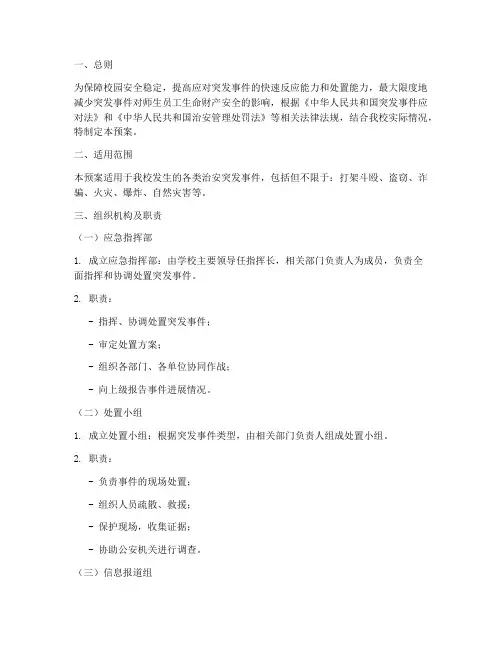 一、总则

为保障校园安全稳定，提高应对突发事件的快速反应能力和处置能力，最大限度地减少突发事件对师生员工生命财产安全的影响，根据《中华人民共和国突发事件应对法》和《中华人民共和国治安管理处罚法》等相关法律法规，结合我校实际情况，特制定本预案。

二、适用范围

本预案适用于我校发生的各类治安突发事件，包括但不限于：打架斗殴、盗窃、诈骗、火灾、爆炸、自然灾害等。

三、组织机构及职责

（一）应急指挥部

1. 成立应急指挥部：由学校主要领导任指挥长，相关部门负责人为成员，负责全面指挥和协调处置突发事件。

2. 职责：

- 指挥、协调处置突发事件；

- 审定处置方案；

- 组织各部门、各单位协同作战；

- 向上级报告事件进展情况。

（二）处置小组

1. 成立处置小组：根据突发事件类型，由相关部门负责人组成处置小组。

2. 职责：

- 负责事件的现场处置；

- 组织人员疏散、救援；

- 保护现场，收集证据；

- 协助公安机关进行调查。

（三）信息报道组